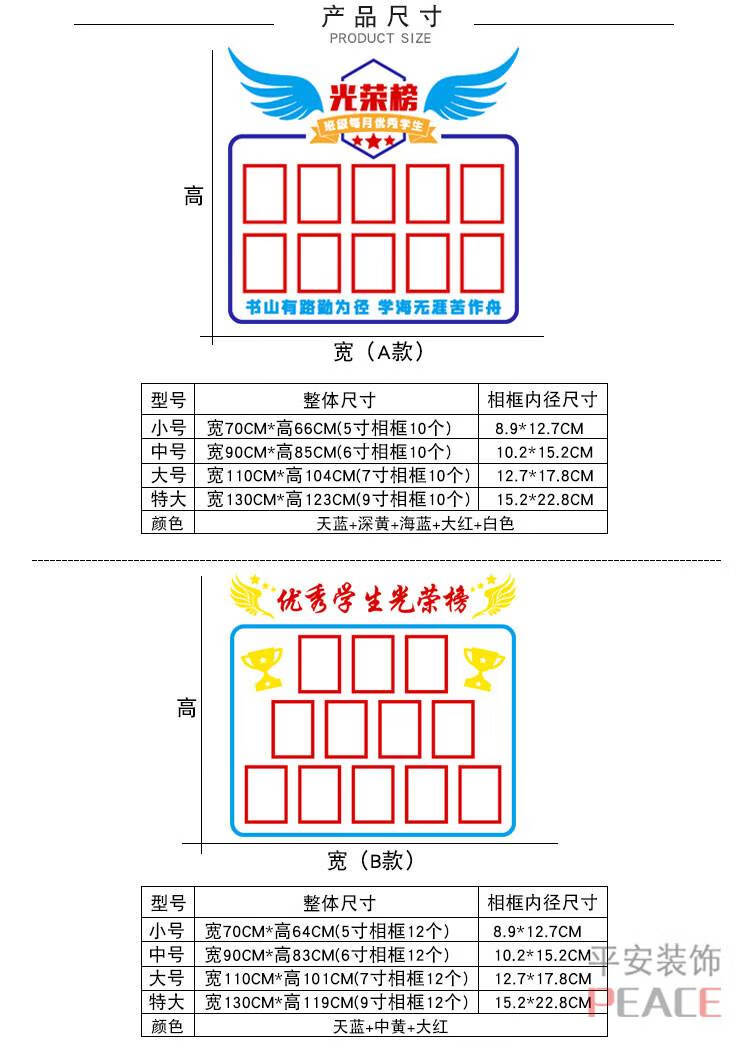 产品尺寸
PRODUCT SIZE

光荣榜
班级每月优秀学生

书山有路勤为径 学海无涯苦作舟

高

宽（A款）

| 型号 | 整体尺寸 | 相框内径尺寸 |
|---|---|---|
| 小号 | 宽70CM*高66CM(5寸相框10个) | 8.9*12.7CM |
| 中号 | 宽90CM*高85CM(6寸相框10个) | 10.2*15.2CM |
| 大号 | 宽110CM*高104CM(7寸相框10个) | 12.7*17.8CM |
| 特大 | 宽130CM*高123CM(9寸相框10个) | 15.2*22.8CM |
| 颜色 | 天蓝+深黄+海蓝+大红+白色 | |

优秀学生光荣榜

高

宽（B款）

| 型号 | 整体尺寸 | 相框内径尺寸 |
|---|---|---|
| 小号 | 宽70CM*高64CM(5寸相框12个) | 8.9*12.7CM |
| 中号 | 宽90CM*高83CM(6寸相框12个) | 10.2*15.2CM |
| 大号 | 宽110CM*高101CM(7寸相框12个) | 12.7*17.8CM |
| 特大 | 宽130CM*高119CM(9寸相框12个) | 15.2*22.8CM |
| 颜色 | 天蓝+中黄+大红 | |

平安装饰
PEACE